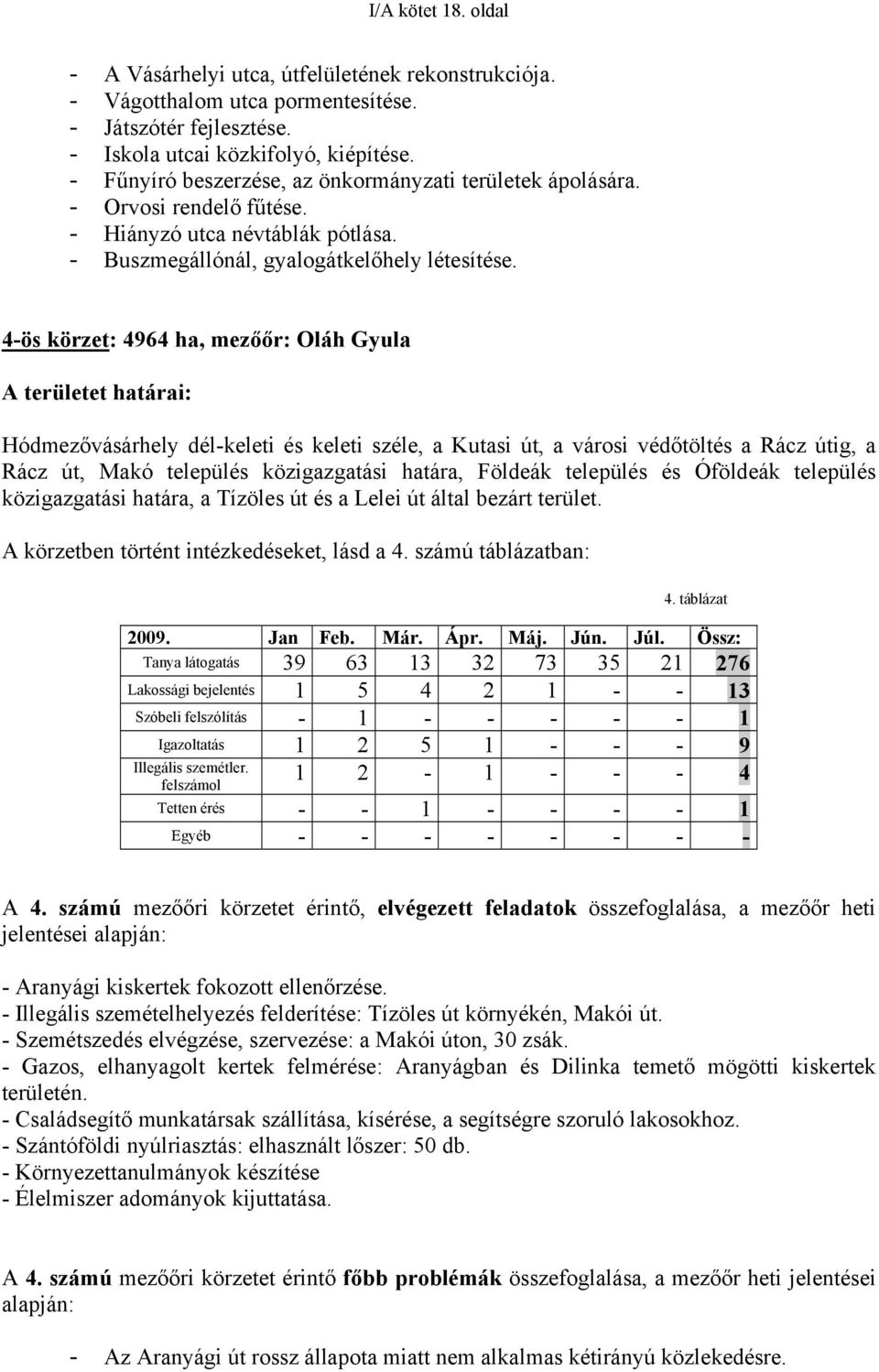 I/A kötet 18. oldal

- A Vásárhelyi utca, útfelületének rekonstrukciója.
- Vágotthalom utca pormentesítése.
- Játszótér fejlesztése.
- Iskola utcai közkifolyó, kiépítése.
- Fűnyíró beszerzése, az önkormányzati területek ápolására.
- Orvosi rendelő fűtése.
- Hiányzó utca névtáblák pótlása.
- Buszmegállónál, gyalogátkelőhely létesítése.

4-ös körzet: 4964 ha, mezőőr: Oláh Gyula

A területet határai:

Hódmezővásárhely dél-keleti és keleti széle, a Kutasi út, a városi védőtöltés a Rácz útig, a Rácz út, Makó település közigazgatási határa, Földeák település és Óföldeák település közigazgatási határa, a Tízöles út és a Lelei út által bezárt terület.

A körzetben történt intézkedéseket, lásd a 4. számú táblázatban:

4. táblázat

| 2009. | Jan | Feb. | Már. | Ápr. | Máj. | Jún. | Júl. | Össz: |
|---|---|---|---|---|---|---|---|---|
| Tanya látogatás | 39 | 63 | 13 | 32 | 73 | 35 | 21 | 276 |
| Lakossági bejelentés | 1 | 5 | 4 | 2 | 1 | - | - | 13 |
| Szóbeli felszólítás | - | 1 | - | - | - | - | - | 1 |
| Igazoltatás | 1 | 2 | 5 | 1 | - | - | - | 9 |
| Illegális szemétler. felszámol | 1 | 2 | - | 1 | - | - | - | 4 |
| Tetten érés | - | - | 1 | - | - | - | - | 1 |
| Egyéb | - | - | - | - | - | - | - | - |

A 4. számú mezőőri körzetet érintő, elvégezett feladatok összefoglalása, a mezőőr heti jelentései alapján:

- Aranyági kiskertek fokozott ellenőrzése.
- Illegális szemételhelyezés felderítése: Tízöles út környékén, Makói út.
- Szemétszedés elvégzése, szervezése: a Makói úton, 30 zsák.
- Gazos, elhanyagolt kertek felmérése: Aranyágban és Dilinka temető mögötti kiskertek területén.
- Családsegítő munkatársak szállítása, kísérése, a segítségre szoruló lakosokhoz.
- Szántóföldi nyúlriasztás: elhasznált lőszer: 50 db.
- Környezettanulmányok készítése
- Élelmiszer adományok kijuttatása.

A 4. számú mezőőri körzetet érintő főbb problémák összefoglalása, a mezőőr heti jelentései alapján:

- Az Aranyági út rossz állapota miatt nem alkalmas kétirányú közlekedésre.